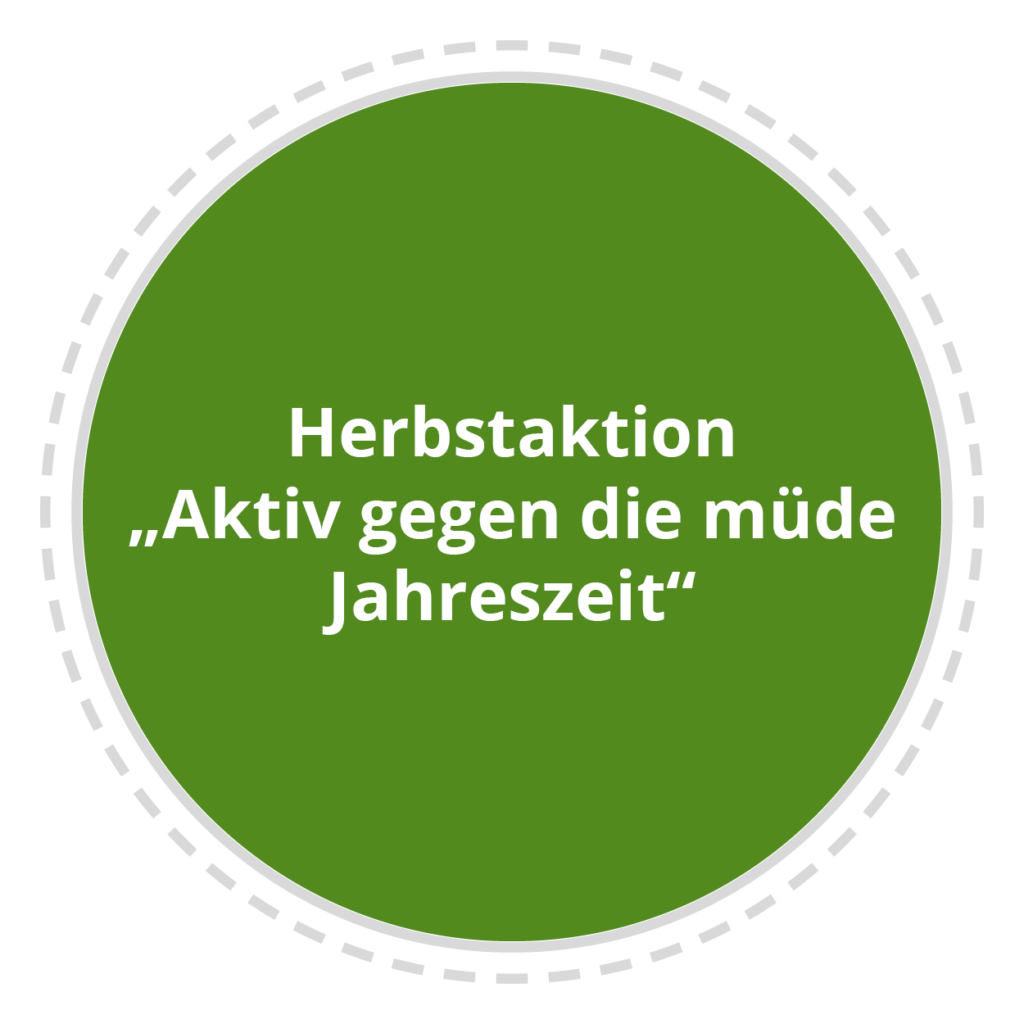 Herbstaktion
„Aktiv gegen die müde Jahreszeit“